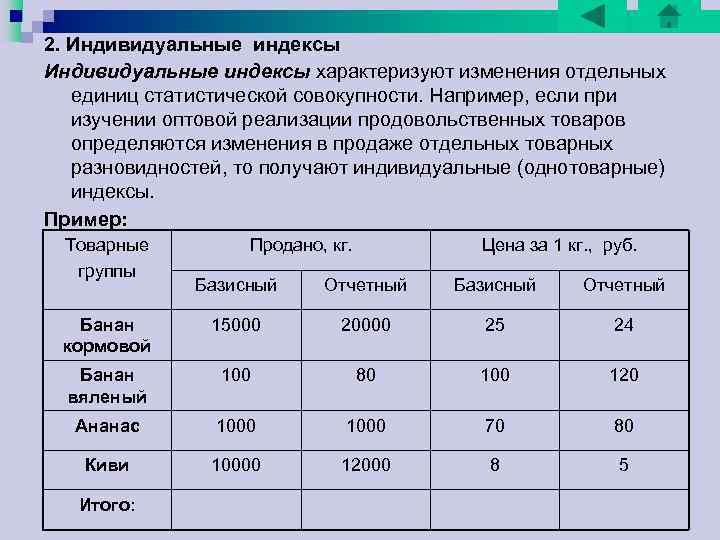 2. Индивидуальные индексы

Индивидуальные индексы характеризуют изменения отдельных единиц статистической совокупности. Например, если при изучении оптовой реализации продовольственных товаров определяются изменения в продаже отдельных товарных разновидностей, то получают индивидуальные (однотоварные) индексы.

Пример:

| Товарные группы | Продано, кг. | | Цена за 1 кг., руб. | |
|---|---|---|---|---|
| | Базисный | Отчетный | Базисный | Отчетный |
| Банан кормовой | 15000 | 20000 | 25 | 24 |
| Банан вяленый | 100 | 80 | 100 | 120 |
| Ананас | 1000 | 1000 | 70 | 80 |
| Киви | 10000 | 12000 | 8 | 5 |
| Итого: | | | | |